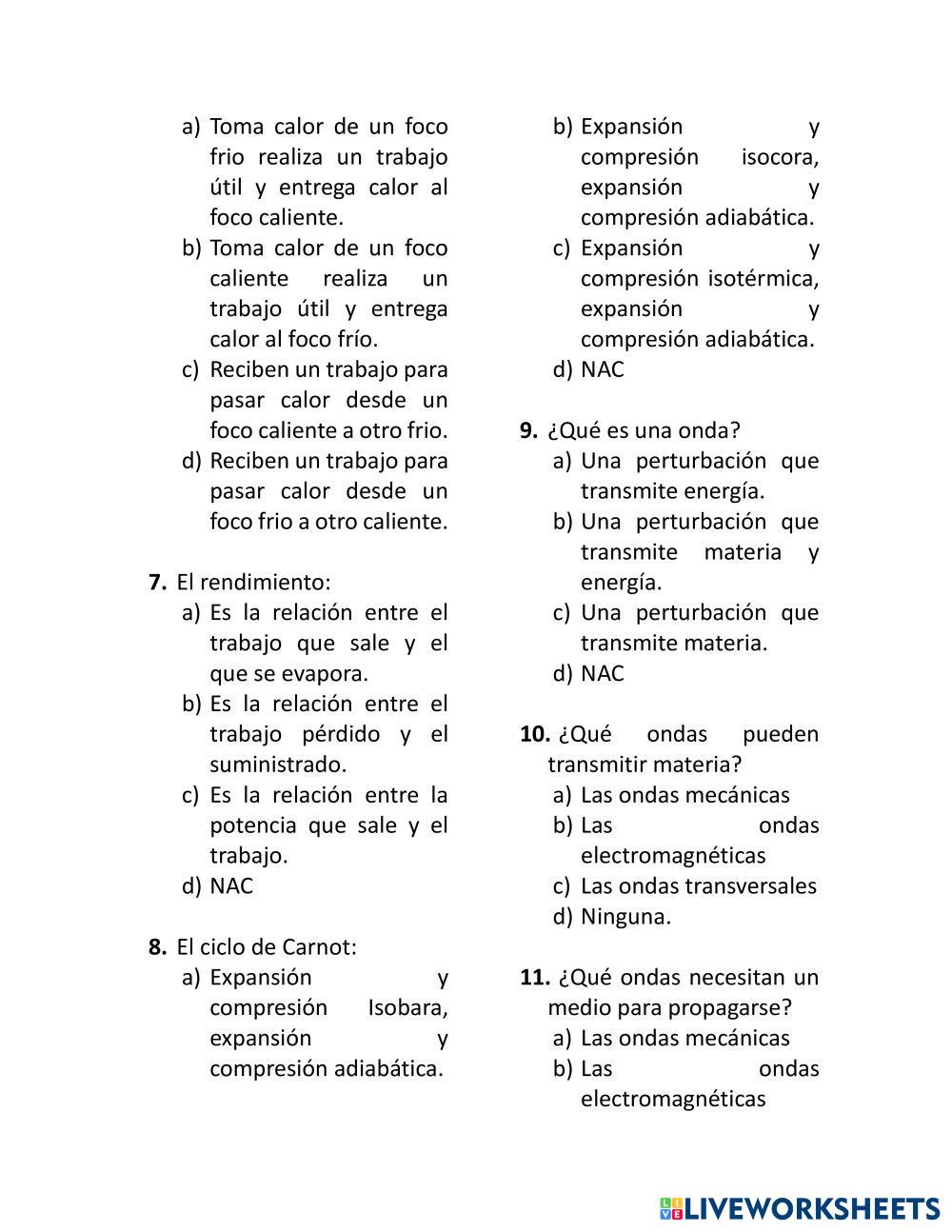 a) Toma calor de un foco frio realiza un trabajo útil y entrega calor al foco caliente.
b) Toma calor de un foco caliente realiza un trabajo útil y entrega calor al foco frío.
c) Reciben un trabajo para pasar calor desde un foco caliente a otro frio.
d) Reciben un trabajo para pasar calor desde un foco frio a otro caliente.

7. El rendimiento:
a) Es la relación entre el trabajo que sale y el que se evapora.
b) Es la relación entre el trabajo pérdido y el suministrado.
c) Es la relación entre la potencia que sale y el trabajo.
d) NAC

8. El ciclo de Carnot:
a) Expansión y compresión Isobara, expansión y compresión adiabática.
b) Expansión y compresión isocora, expansión y compresión adiabática.
c) Expansión y compresión isotérmica, expansión y compresión adiabática.
d) NAC

9. ¿Qué es una onda?
a) Una perturbación que transmite energía.
b) Una perturbación que transmite materia y energía.
c) Una perturbación que transmite materia.
d) NAC

10. ¿Qué ondas pueden transmitir materia?
a) Las ondas mecánicas
b) Las ondas electromagnéticas
c) Las ondas transversales
d) Ninguna.

11. ¿Qué ondas necesitan un medio para propagarse?
a) Las ondas mecánicas
b) Las ondas electromagnéticas

LIVEWORKSHEETS